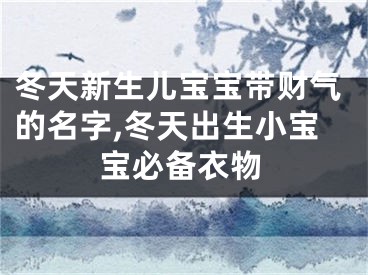 冬天新生儿宝宝带财气的名字,冬天出生小宝宝必备衣物